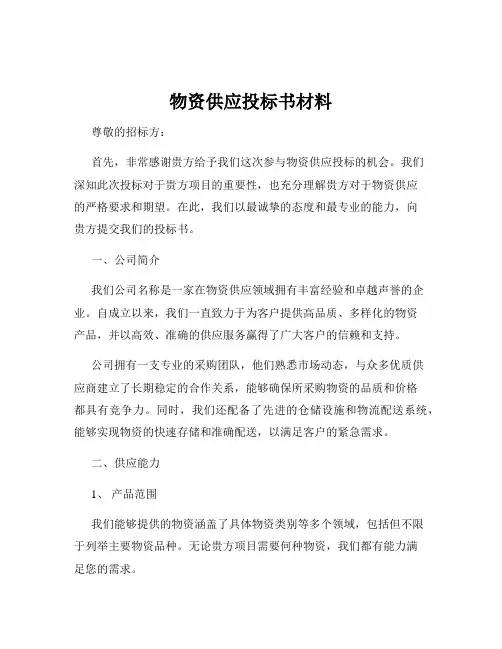 物资供应投标书材料

尊敬的招标方：

首先，非常感谢贵方给予我们这次参与物资供应投标的机会。我们深知此次投标对于贵方项目的重要性，也充分理解贵方对于物资供应的严格要求和期望。在此，我们以最诚挚的态度和最专业的能力，向贵方提交我们的投标书。

一、公司简介

我们公司名称是一家在物资供应领域拥有丰富经验和卓越声誉的企业。自成立以来，我们一直致力于为客户提供高品质、多样化的物资产品，并以高效、准确的供应服务赢得了广大客户的信赖和支持。

公司拥有一支专业的采购团队，他们熟悉市场动态，与众多优质供应商建立了长期稳定的合作关系，能够确保所采购物资的品质和价格都具有竞争力。同时，我们还配备了先进的仓储设施和物流配送系统，能够实现物资的快速存储和准确配送，以满足客户的紧急需求。

二、供应能力

1、 产品范围

我们能够提供的物资涵盖了具体物资类别等多个领域，包括但不限于列举主要物资品种。无论贵方项目需要何种物资，我们都有能力满足您的需求。